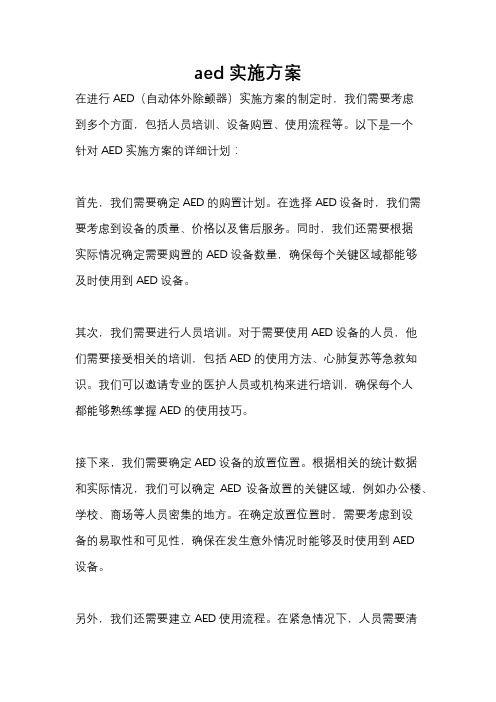 aed 实施方案

在进行 AED（自动体外除颤器）实施方案的制定时，我们需要考虑到多个方面，包括人员培训、设备购置、使用流程等。以下是一个针对 AED 实施方案的详细计划：

首先，我们需要确定 AED 的购置计划。在选择 AED 设备时，我们需要考虑到设备的质量、价格以及售后服务。同时，我们还需要根据实际情况确定需要购置的 AED 设备数量，确保每个关键区域都能够及时使用到 AED 设备。

其次，我们需要进行人员培训。对于需要使用 AED 设备的人员，他们需要接受相关的培训，包括 AED 的使用方法、心肺复苏等急救知识。我们可以邀请专业的医护人员或机构来进行培训，确保每个人都能够熟练掌握 AED 的使用技巧。

接下来，我们需要确定 AED 设备的放置位置。根据相关的统计数据和实际情况，我们可以确定 AED 设备放置的关键区域，例如办公楼、学校、商场等人员密集的地方。在确定放置位置时，需要考虑到设备的易取性和可见性，确保在发生意外情况时能够及时使用到 AED 设备。

另外，我们还需要建立 AED 使用流程。在紧急情况下，人员需要清